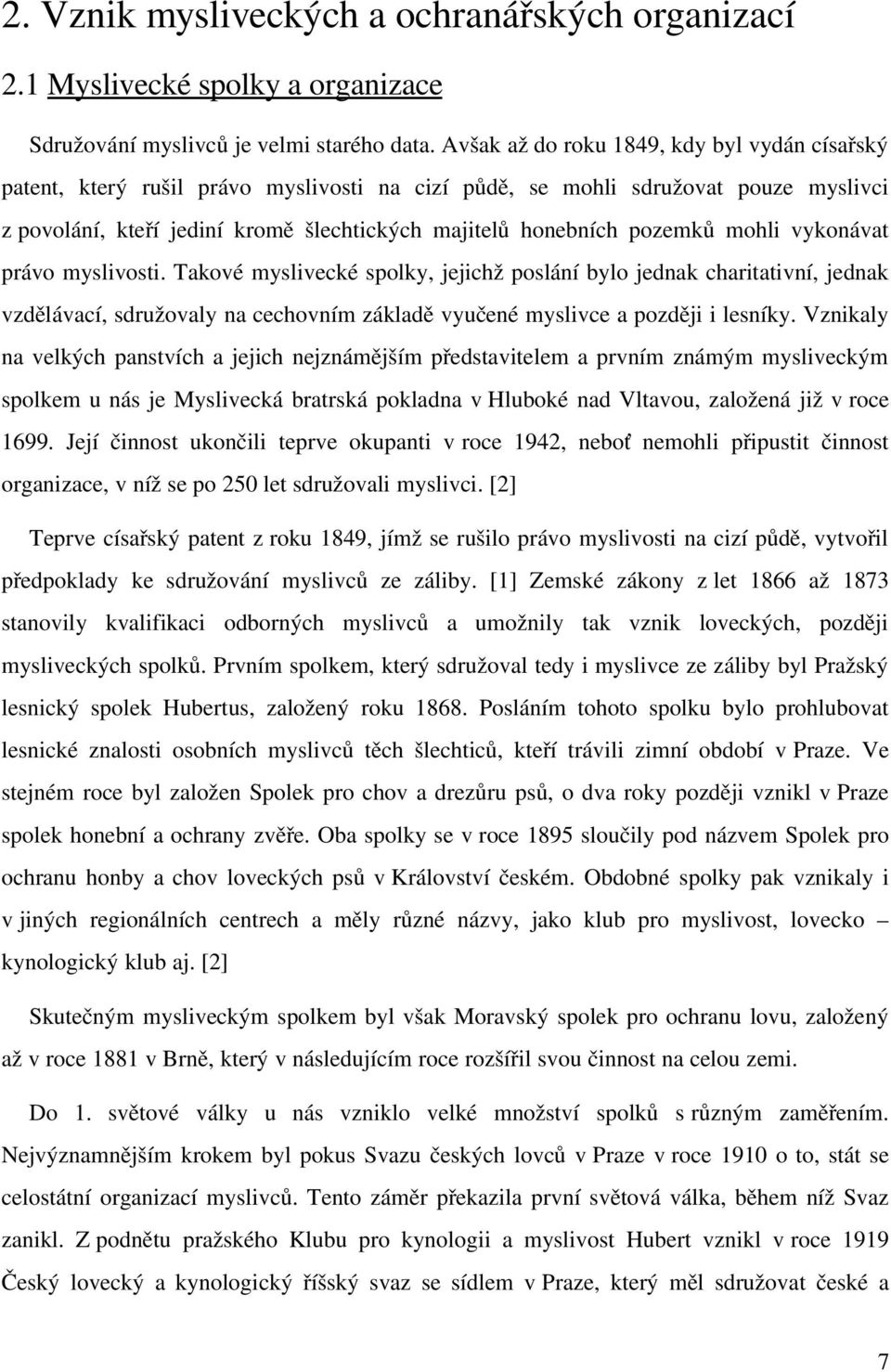 2. Vznik mysliveckých a ochranářských organizací

2.1 Myslivecké spolky a organizace

Sdružování myslivců je velmi starého data. Avšak až do roku 1849, kdy byl vydán císařský patent, který rušil právo myslivosti na cizí půdě, se mohli sdružovat pouze myslivci z povolání, kteří jediní kromě šlechtických majitelů honebních pozemků mohli vykonávat právo myslivosti. Takové myslivecké spolky, jejichž poslání bylo jednak charitativní, jednak vzdělávací, sdružovaly na cechovním základě vyučené myslivce a později i lesníky. Vznikaly na velkých panstvích a jejich nejznámějším představitelem a prvním známým mysliveckým spolkem u nás je Myslivecká bratrská pokladna v Hluboké nad Vltavou, založená již v roce 1699. Její činnost ukončili teprve okupanti v roce 1942, neboť nemohli připustit činnost organizace, v níž se po 250 let sdružovali myslivci. [2]

Teprve císařský patent z roku 1849, jímž se rušilo právo myslivosti na cizí půdě, vytvořil předpoklady ke sdružování myslivců ze záliby. [1] Zemské zákony z let 1866 až 1873 stanovily kvalifikaci odborných myslivců a umožnily tak vznik loveckých, později mysliveckých spolků. Prvním spolkem, který sdružoval tedy i myslivce ze záliby byl Pražský lesnický spolek Hubertus, založený roku 1868. Posláním tohoto spolku bylo prohlubovat lesnické znalosti osobních myslivců těch šlechticů, kteří trávili zimní období v Praze. Ve stejném roce byl založen Spolek pro chov a drezůru psů, o dva roky později vznikl v Praze spolek honební a ochrany zvěře. Oba spolky se v roce 1895 sloučily pod názvem Spolek pro ochranu honby a chov loveckých psů v Království českém. Obdobné spolky pak vznikaly i v jiných regionálních centrech a měly různé názvy, jako klub pro myslivost, lovecko – kynologický klub aj. [2]

Skutečným mysliveckým spolkem byl však Moravský spolek pro ochranu lovu, založený až v roce 1881 v Brně, který v následujícím roce rozšířil svou činnost na celou zemi.

Do 1. světové války u nás vzniklo velké množství spolků s různým zaměřením. Nejvýznamnějším krokem byl pokus Svazu českých lovců v Praze v roce 1910 o to, stát se celostátní organizací myslivců. Tento záměr překazila první světová válka, během níž Svaz zanikl. Z podnětu pražského Klubu pro kynologii a myslivost Hubert vznikl v roce 1919 Český lovecký a kynologický říšský svaz se sídlem v Praze, který měl sdružovat české a

7